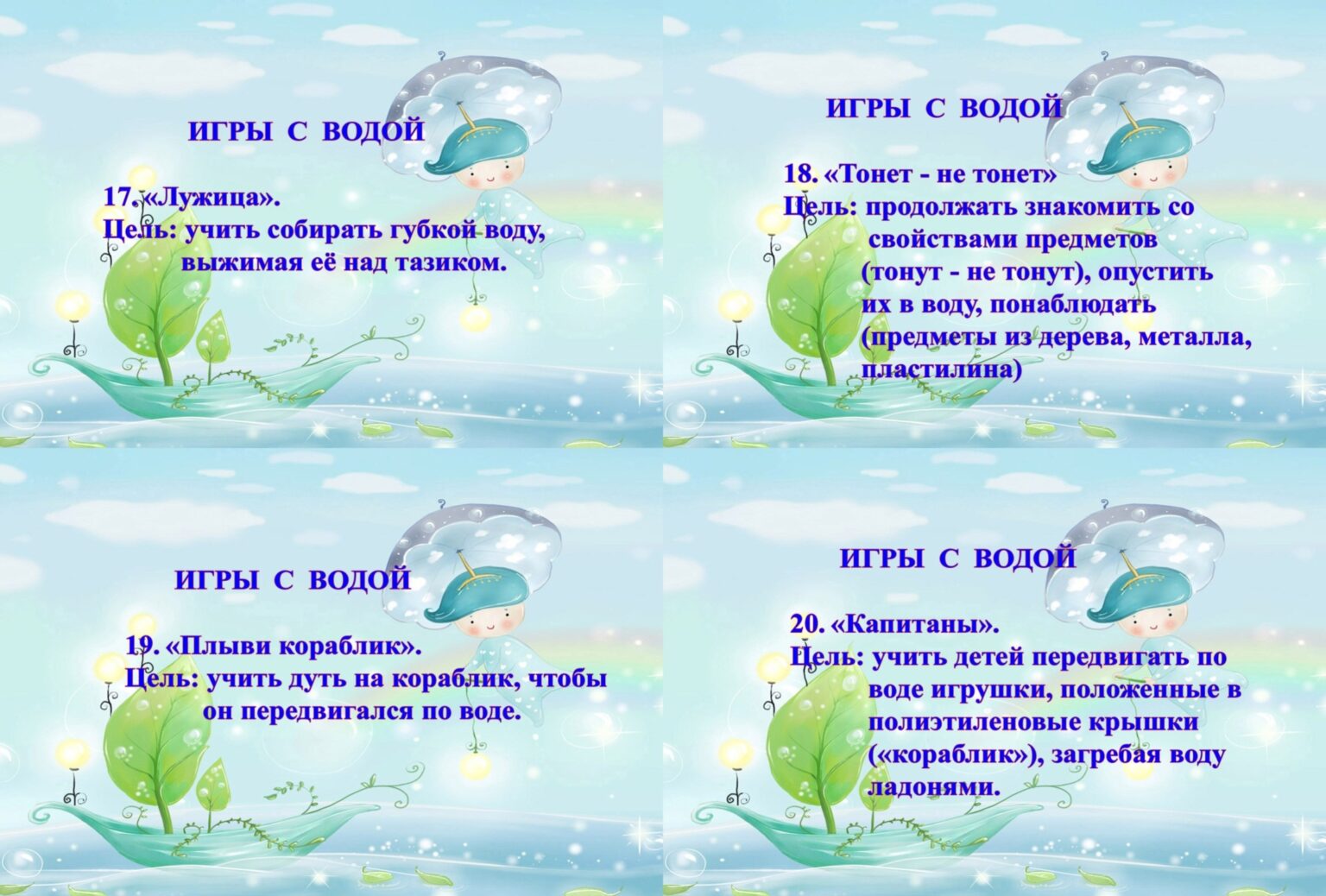 ИГРЫ С ВОДОЙ

17. «Лужица».
Цель: учить собирать губкой воду, выжимая её над тазиком.

ИГРЫ С ВОДОЙ

18. «Тонет - не тонет»
Цель: продолжать знакомить со свойствами предметов (тонут - не тонут), опустить их в воду, понаблюдать (предметы из дерева, металла, пластилина)

ИГРЫ С ВОДОЙ

19. «Плыви кораблик».
Цель: учить дуть на кораблик, чтобы он передвигался по воде.

ИГРЫ С ВОДОЙ

20. «Капитаны».
Цель: учить детей передвигать по воде игрушки, положенные в полиэтиленовые крышки («кораблик»), загребая воду ладонями.